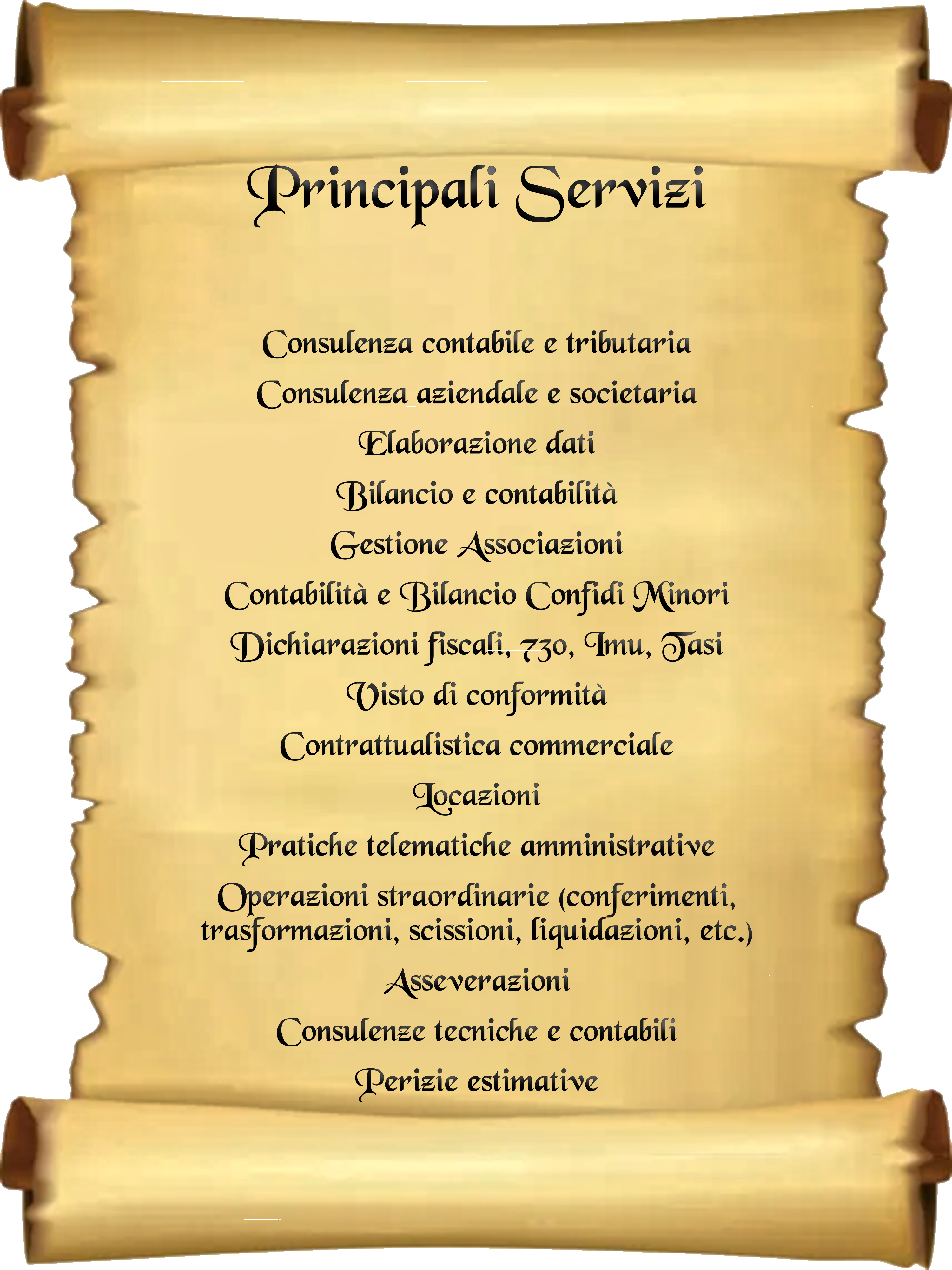 Principali Servizi

Consulenza contabile e tributaria
Consulenza aziendale e societaria
Elaborazione dati
Bilancio e contabilità
Gestione Associazioni
Contabilità e Bilancio Confidi Minori
Dichiarazioni fiscali, 730, Imu, Tasi
Visto di conformità
Contrattualistica commerciale
Locazioni
Pratiche telematiche amministrative
Operazioni straordinarie (conferimenti, trasformazioni, scissioni, liquidazioni, etc.)
Asseverazioni
Consulenze tecniche e contabili
Perizie estimative